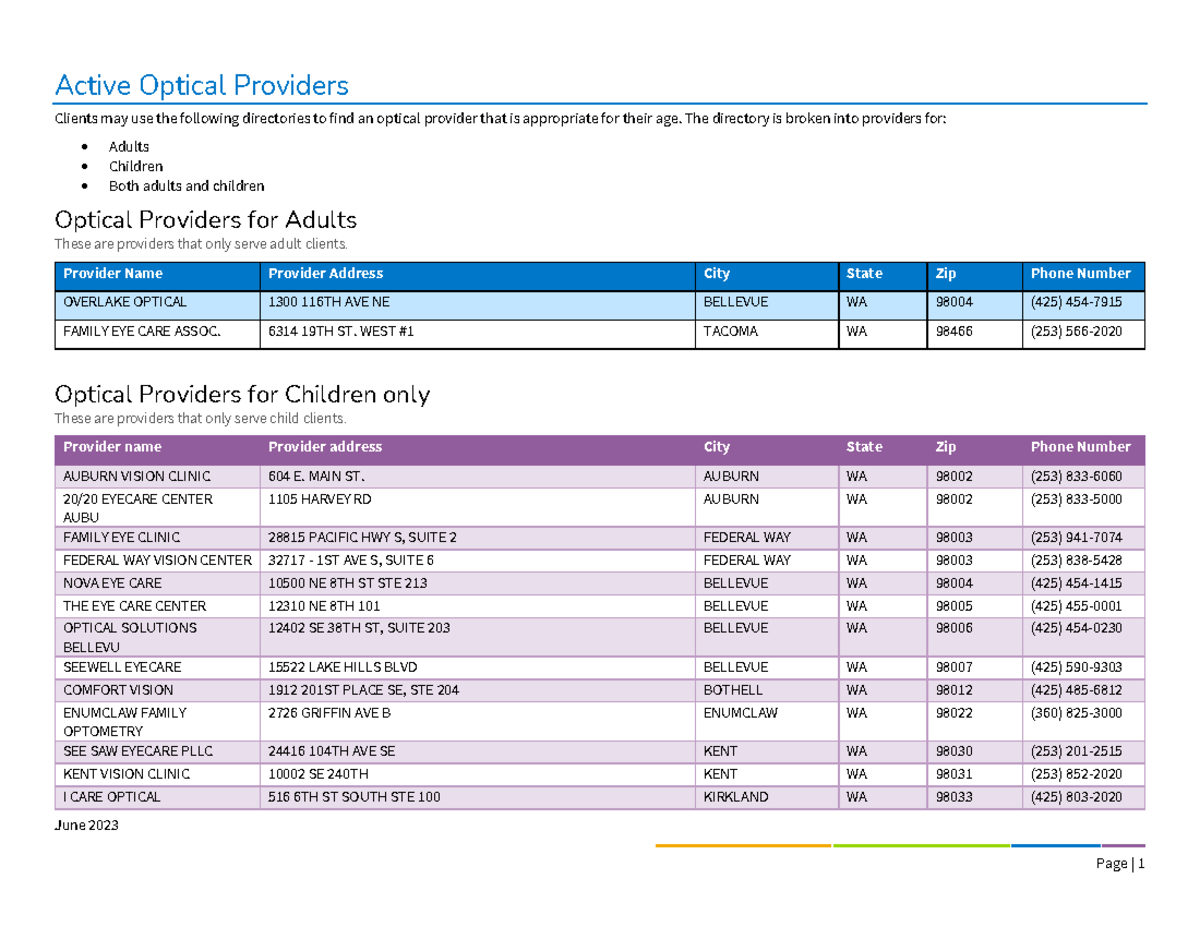 Active Optical Providers

Clients may use the following directories to find an optical provider that is appropriate for their age. The directory is broken into providers for:

• Adults
• Children
• Both adults and children

Optical Providers for Adults

These are providers that only serve adult clients.

| Provider Name | Provider Address | City | State | Zip | Phone Number |
|---|---|---|---|---|---|
| OVERLAKE OPTICAL | 1300 116TH AVE NE | BELLEVUE | WA | 98004 | (425) 454-7915 |
| FAMILY EYE CARE ASSOC. | 6314 19TH ST. WEST #1 | TACOMA | WA | 98466 | (253) 566-2020 |

Optical Providers for Children only

These are providers that only serve child clients.

| Provider name | Provider address | City | State | Zip | Phone Number |
|---|---|---|---|---|---|
| AUBURN VISION CLINIC | 604 E. MAIN ST. | AUBURN | WA | 98002 | (253) 833-6060 |
| 20/20 EYECARE CENTER AUBU | 1105 HARVEY RD | AUBURN | WA | 98002 | (253) 833-5000 |
| FAMILY EYE CLINIC | 28815 PACIFIC HWY S, SUITE 2 | FEDERAL WAY | WA | 98003 | (253) 941-7074 |
| FEDERAL WAY VISION CENTER | 32717 - 1ST AVE S, SUITE 6 | FEDERAL WAY | WA | 98003 | (253) 838-5428 |
| NOVA EYE CARE | 10500 NE 8TH ST STE 213 | BELLEVUE | WA | 98004 | (425) 454-1415 |
| THE EYE CARE CENTER | 12310 NE 8TH 101 | BELLEVUE | WA | 98005 | (425) 455-0001 |
| OPTICAL SOLUTIONS BELLEVU | 12402 SE 38TH ST, SUITE 203 | BELLEVUE | WA | 98006 | (425) 454-0230 |
| SEEWELL EYECARE | 15522 LAKE HILLS BLVD | BELLEVUE | WA | 98007 | (425) 590-9303 |
| COMFORT VISION | 1912 201ST PLACE SE, STE 204 | BOTHELL | WA | 98012 | (425) 485-6812 |
| ENUMCLAW FAMILY OPTOMETRY | 2726 GRIFFIN AVE B | ENUMCLAW | WA | 98022 | (360) 825-3000 |
| SEE SAW EYECARE PLLC | 24416 104TH AVE SE | KENT | WA | 98030 | (253) 201-2515 |
| KENT VISION CLINIC | 10002 SE 240TH | KENT | WA | 98031 | (253) 852-2020 |
| I CARE OPTICAL | 516 6TH ST SOUTH STE 100 | KIRKLAND | WA | 98033 | (425) 803-2020 |

June 2023

Page | 1